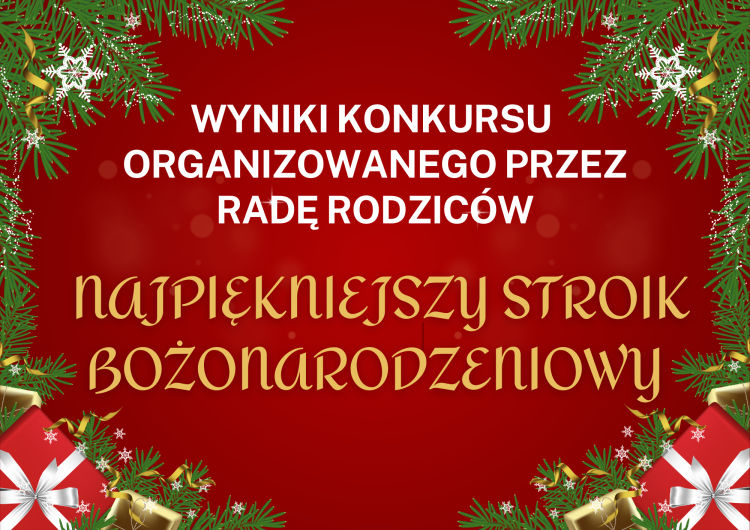 WYNIKI KONKURSU ORGANIZOWANEGO PRZEZ RADĘ RODZICÓW

NAJPIĘKNIEJSZY STROIK BOŻONARODZENIOWY